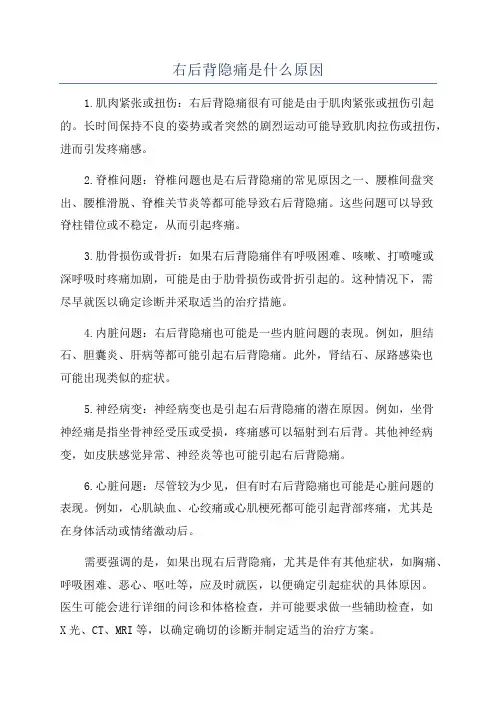 右后背隐痛是什么原因

1.肌肉紧张或扭伤：右后背隐痛很有可能是由于肌肉紧张或扭伤引起的。长时间保持不良的姿势或者突然的剧烈运动可能导致肌肉拉伤或扭伤，进而引发疼痛感。

2.脊椎问题：脊椎问题也是右后背隐痛的常见原因之一、腰椎间盘突出、腰椎滑脱、脊椎关节炎等都可能导致右后背隐痛。这些问题可以导致脊柱错位或不稳定，从而引起疼痛。

3.肋骨损伤或骨折：如果右后背隐痛伴有呼吸困难、咳嗽、打喷嚏或深呼吸时疼痛加剧，可能是由于肋骨损伤或骨折引起的。这种情况下，需尽早就医以确定诊断并采取适当的治疗措施。

4.内脏问题：右后背隐痛也可能是一些内脏问题的表现。例如，胆结石、胆囊炎、肝病等都可能引起右后背隐痛。此外，肾结石、尿路感染也可能出现类似的症状。

5.神经病变：神经病变也是引起右后背隐痛的潜在原因。例如，坐骨神经痛是指坐骨神经受压或受损，疼痛感可以辐射到右后背。其他神经病变，如皮肤感觉异常、神经炎等也可能引起右后背隐痛。

6.心脏问题：尽管较为少见，但有时右后背隐痛也可能是心脏问题的表现。例如，心肌缺血、心绞痛或心肌梗死都可能引起背部疼痛，尤其是在身体活动或情绪激动后。

需要强调的是，如果出现右后背隐痛，尤其是伴有其他症状，如胸痛、呼吸困难、恶心、呕吐等，应及时就医，以便确定引起症状的具体原因。医生可能会进行详细的问诊和体格检查，并可能要求做一些辅助检查，如X光、CT、MRI等，以确定确切的诊断并制定适当的治疗方案。